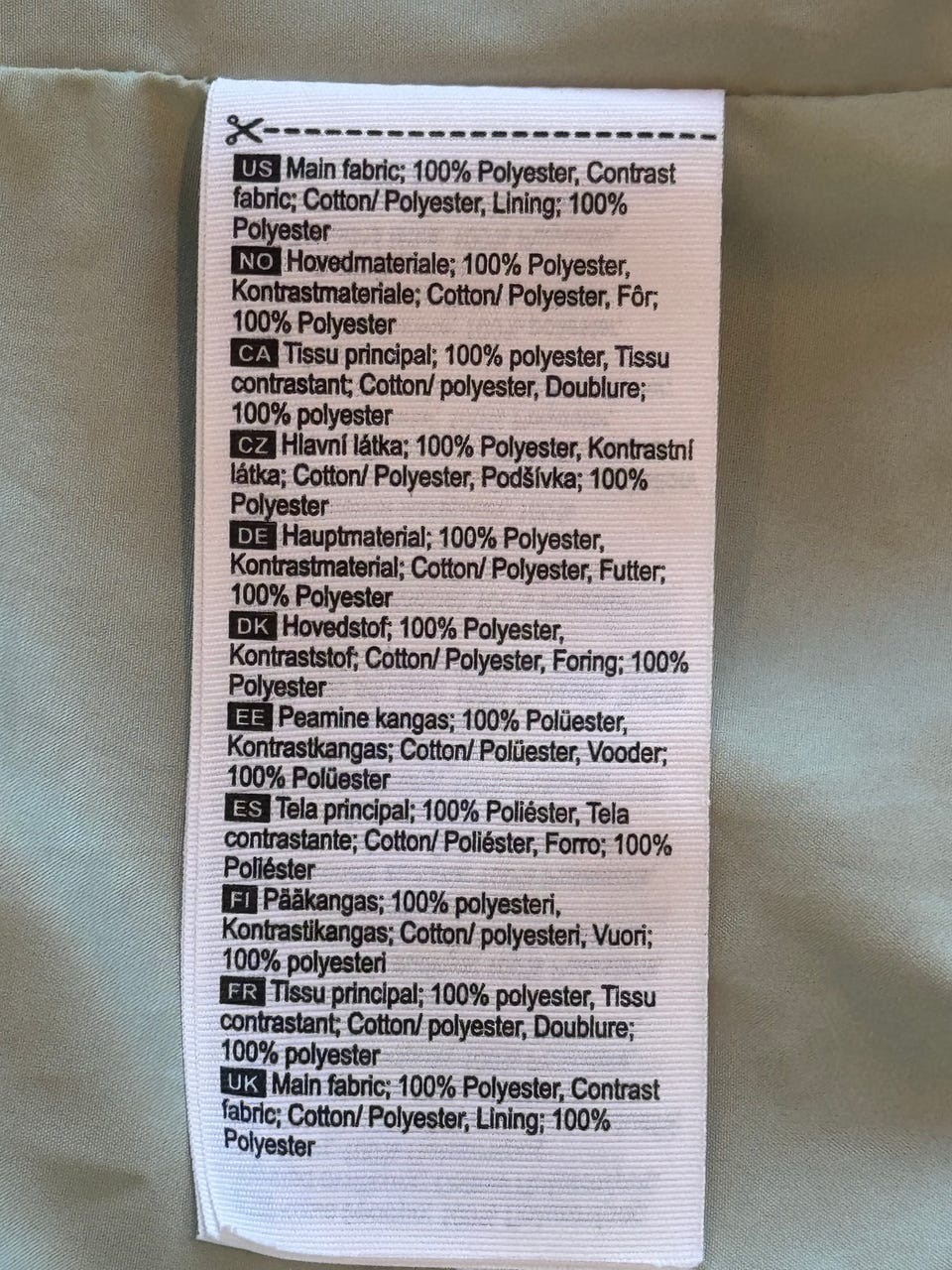 US Main fabric; 100% Polyester, Contrast fabric; Cotton/ Polyester, Lining; 100% Polyester

NO Hovedmateriale; 100% Polyester, Kontrastmateriale; Cotton/ Polyester, Fôr; 100% Polyester

CA Tissu principal; 100% polyester, Tissu contrastant; Cotton/ polyester, Doublure; 100% polyester

CZ Hlavní látka; 100% Polyester, Kontrastní látka; Cotton/ Polyester, Podšívka; 100% Polyester

DE Hauptmaterial; 100% Polyester, Kontrastmaterial; Cotton/ Polyester, Futter; 100% Polyester

DK Hovedstof; 100% Polyester, Kontraststof; Cotton/ Polyester, Foring; 100% Polyester

EE Peamine kangas; 100% Polüester, Kontrastkangas; Cotton/ Polüester, Vooder; 100% Polüester

ES Tela principal; 100% Poliéster, Tela contrastante; Cotton/ Poliéster, Forro; 100% Poliéster

FI Pääkangas; 100% polyesteri, Kontrastikangas; Cotton/ polyesteri, Vuori; 100% polyesteri

FR Tissu principal; 100% polyester, Tissu contrastant; Cotton/ polyester, Doublure; 100% polyester

UK Main fabric; 100% Polyester, Contrast fabric; Cotton/ Polyester, Lining; 100% Polyester